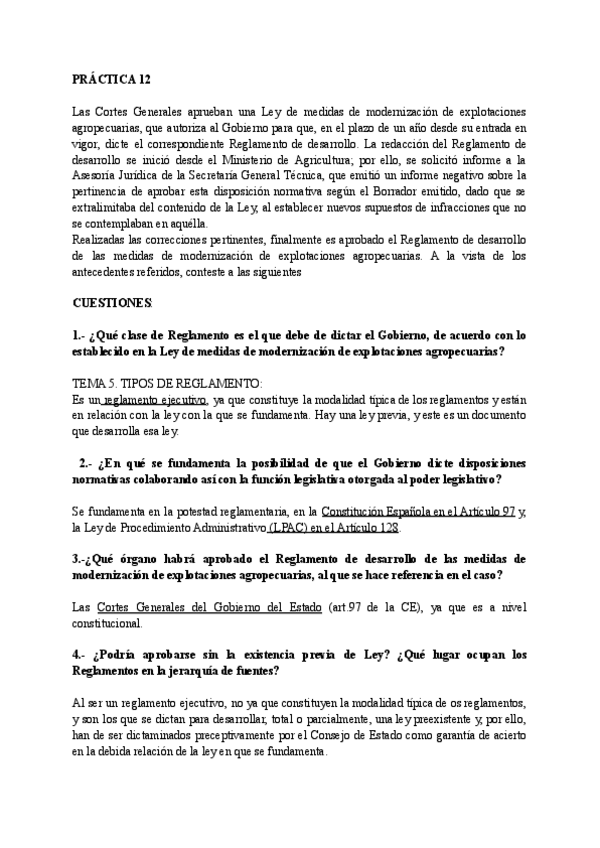 PRÁCTICA 12

Las Cortes Generales aprueban una Ley de medidas de modernización de explotaciones agropecuarias, que autoriza al Gobierno para que, en el plazo de un año desde su entrada en vigor, dicte el correspondiente Reglamento de desarrollo. La redacción del Reglamento de desarrollo se inició desde el Ministerio de Agricultura; por ello, se solicitó informe a la Asesoría Jurídica de la Secretaría General Técnica, que emitió un informe negativo sobre la pertinencia de aprobar esta disposición normativa según el Borrador emitido, dado que se extralimitaba del contenido de la Ley, al establecer nuevos supuestos de infracciones que no se contemplaban en aquélla.
Realizadas las correcciones pertinentes, finalmente es aprobado el Reglamento de desarrollo de las medidas de modernización de explotaciones agropecuarias. A la vista de los antecedentes referidos, conteste a las siguientes

CUESTIONES:

1.- ¿Qué clase de Reglamento es el que debe de dictar el Gobierno, de acuerdo con lo establecido en la Ley de medidas de modernización de explotaciones agropecuarias?

TEMA 5. TIPOS DE REGLAMENTO:
Es un reglamento ejecutivo, ya que constituye la modalidad típica de los reglamentos y están en relación con la ley con la que se fundamenta. Hay una ley previa, y este es un documento que desarrolla esa ley.

2.- ¿En qué se fundamenta la posibilidad de que el Gobierno dicte disposiciones normativas colaborando así con la función legislativa otorgada al poder legislativo?

Se fundamenta en la potestad reglamentaria, en la Constitución Española en el Artículo 97 y, la Ley de Procedimiento Administrativo (LPAC) en el Artículo 128.

3.-¿Qué órgano habrá aprobado el Reglamento de desarrollo de las medidas de modernización de explotaciones agropecuarias, al que se hace referencia en el caso?

Las Cortes Generales del Gobierno del Estado (art.97 de la CE), ya que es a nivel constitucional.

4.- ¿Podría aprobarse sin la existencia previa de Ley? ¿Qué lugar ocupan los Reglamentos en la jerarquía de fuentes?

Al ser un reglamento ejecutivo, no ya que constituyen la modalidad típica de os reglamentos, y son los que se dictan para desarrollar, total o parcialmente, una ley preexistente y, por ello, han de ser dictaminados preceptivamente por el Consejo de Estado como garantía de acierto en la debida relación de la ley en que se fundamenta.